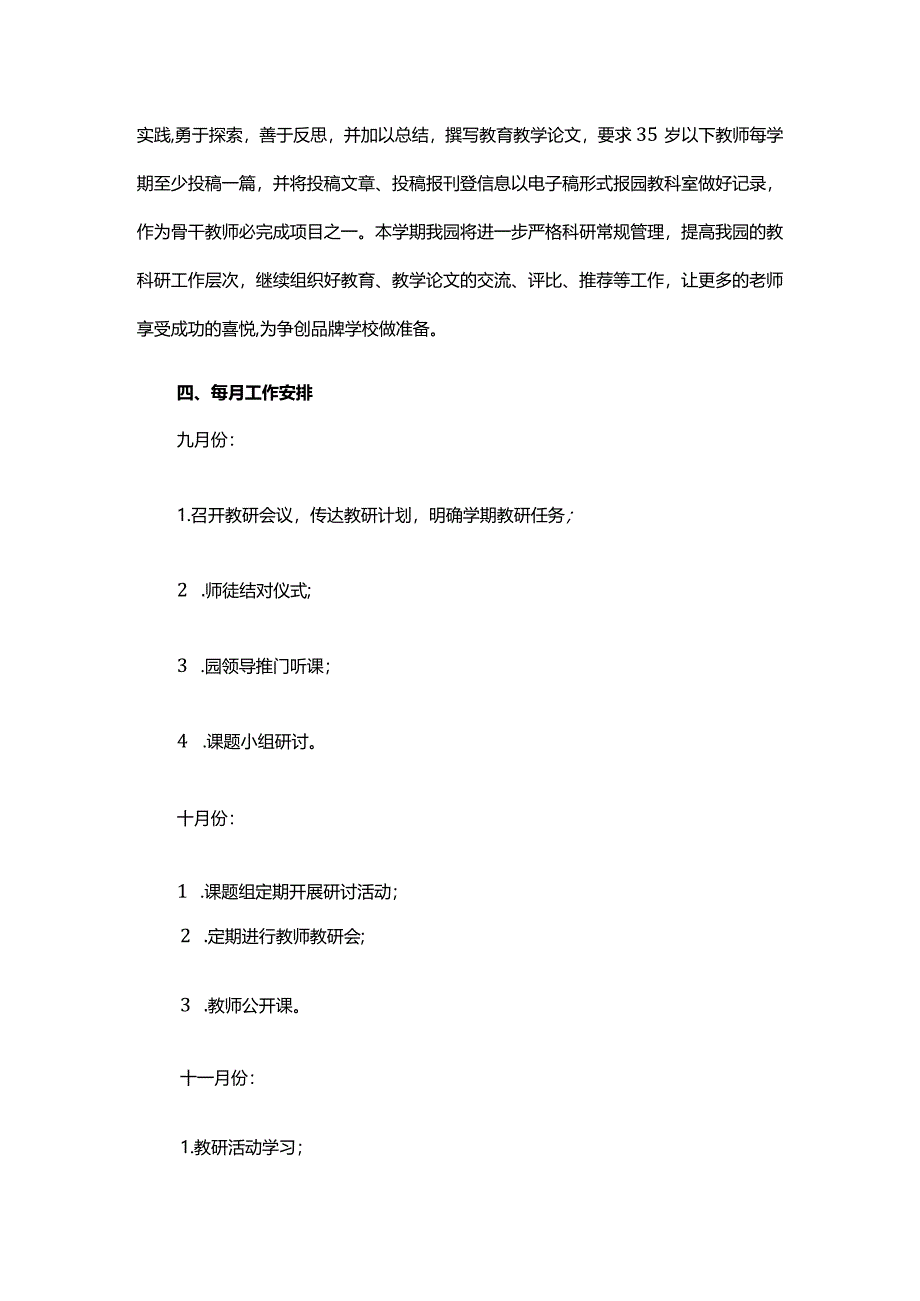 实践,勇于探索，善于反思，并加以总结，撰写教育教学论文，要求35岁以下教师每学期至少投稿一篇，并将投稿文章、投稿报刊登信息以电子稿形式报园教科室做好记录，作为骨干教师必完成项目之一。本学期我园将进一步严格科研常规管理，提高我园的教科研工作层次，继续组织好教育、教学论文的交流、评比、推荐等工作，让更多的老师享受成功的喜悦,为争创品牌学校做准备。

四、每月工作安排

九月份：

1.召开教研会议，传达教研计划，明确学期教研任务；

2 .师徒结对仪式;

3 .园领导推门听课；

4 .课题小组研讨。

十月份：

1 .课题组定期开展研讨活动；

2 .定期进行教师教研会;

3 .教师公开课。

十一月份：

1.教研活动学习；